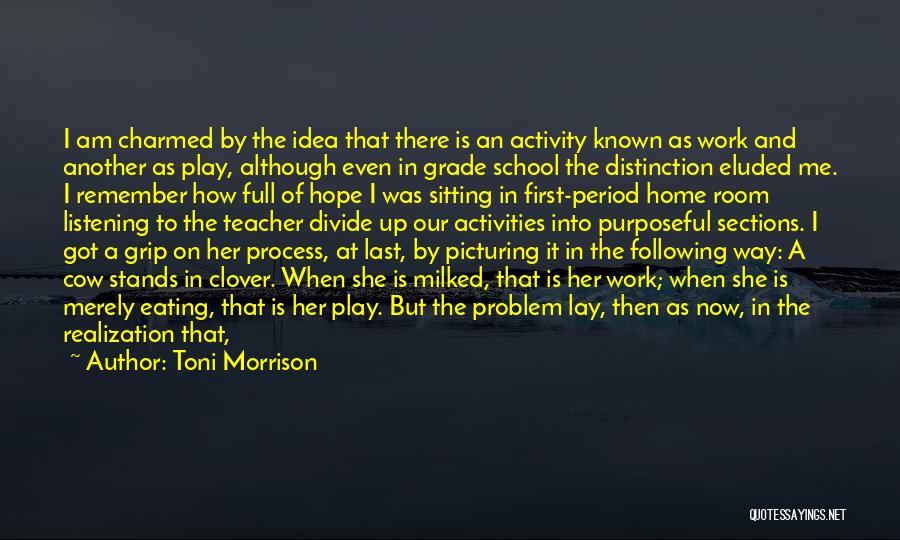 I am charmed by the idea that there is an activity known as work and another as play, although even in grade school the distinction eluded me. I remember how full of hope I was sitting in first-period home room listening to the teacher divide up our activities into purposeful sections. I got a grip on her process, at last, by picturing it in the following way: A cow stands in clover. When she is milked, that is her work; when she is merely eating, that is her play. But the problem lay, then as now, in the realization that,

~ Author: Toni Morrison

QUOTESSAYINGS.NET